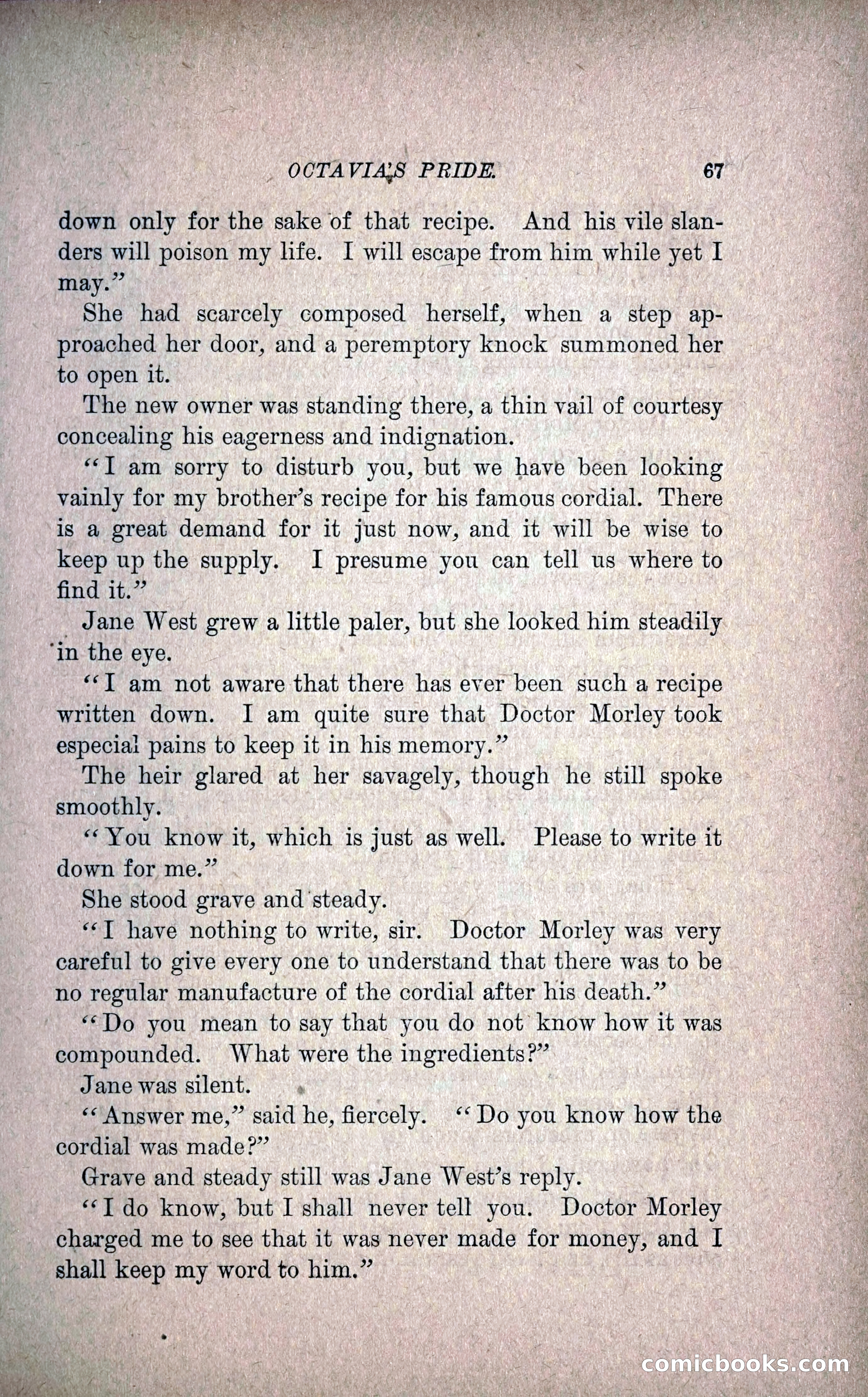 OCTAVIA'S PRIDE. 67

down only for the sake of that recipe. And his vile slanders will poison my life. I will escape from him while yet I may."

She had scarcely composed herself, when a step approached her door, and a peremptory knock summoned her to open it.

The new owner was standing there, a thin vail of courtesy concealing his eagerness and indignation.

"I am sorry to disturb you, but we have been looking vainly for my brother's recipe for his famous cordial. There is a great demand for it just now, and it will be wise to keep up the supply. I presume you can tell us where to find it."

Jane West grew a little paler, but she looked him steadily in the eye.

"I am not aware that there has ever been such a recipe written down. I am quite sure that Doctor Morley took especial pains to keep it in his memory."

The heir glared at her savagely, though he still spoke smoothly.

"You know it, which is just as well. Please to write it down for me."

She stood grave and steady.

"I have nothing to write, sir. Doctor Morley was very careful to give every one to understand that there was to be no regular manufacture of the cordial after his death."

"Do you mean to say that you do not know how it was compounded. What were the ingredients?"

Jane was silent.

"Answer me," said he, fiercely. "Do you know how the cordial was made?"

Grave and steady still was Jane West's reply.

"I do know, but I shall never tell you. Doctor Morley charged me to see that it was never made for money, and I shall keep my word to him."

comicbooks.com